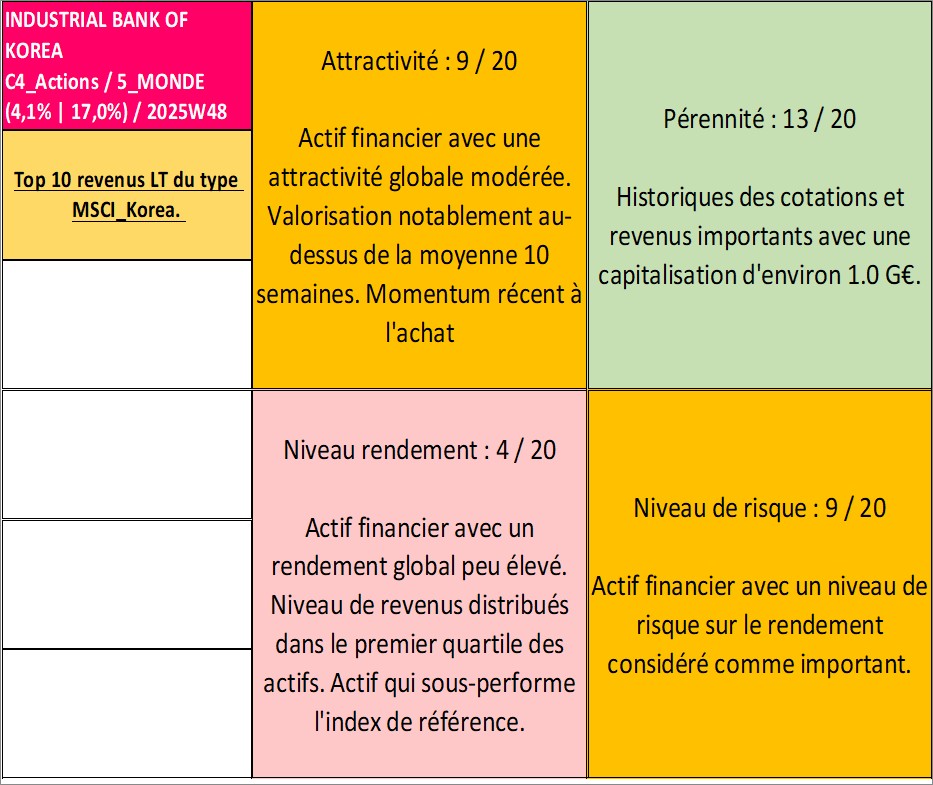 INDUSTRIAL BANK OF KOREA
C4_Actions / 5_MONDE
(4,1% | 17,0%) / 2025W48

Top 10 revenus LT du type MSCI_Korea.

Attractivité : 9 / 20

Actif financier avec une attractivité globale modérée. Valorisation notablement au-dessus de la moyenne 10 semaines. Momentum récent à l'achat

Pérennité : 13 / 20

Historiques des cotations et revenus importants avec une capitalisation d'environ 1.0 G€.

Niveau rendement : 4 / 20

Actif financier avec un rendement global peu élevé. Niveau de revenus distribués dans le premier quartile des actifs. Actif qui sous-performe l'index de référence.

Niveau de risque : 9 / 20

Actif financier avec un niveau de risque sur le rendement considéré comme important.